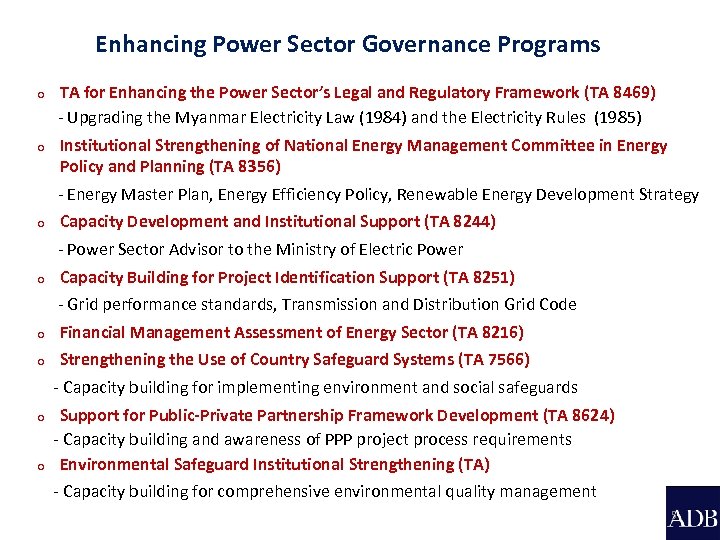 Enhancing Power Sector Governance Programs

o TA for Enhancing the Power Sector's Legal and Regulatory Framework (TA 8469)
- Upgrading the Myanmar Electricity Law (1984) and the Electricity Rules (1985)

o Institutional Strengthening of National Energy Management Committee in Energy Policy and Planning (TA 8356)
- Energy Master Plan, Energy Efficiency Policy, Renewable Energy Development Strategy

o Capacity Development and Institutional Support (TA 8244)
- Power Sector Advisor to the Ministry of Electric Power

o Capacity Building for Project Identification Support (TA 8251)
- Grid performance standards, Transmission and Distribution Grid Code

o Financial Management Assessment of Energy Sector (TA 8216)

o Strengthening the Use of Country Safeguard Systems (TA 7566)
- Capacity building for implementing environment and social safeguards

o Support for Public-Private Partnership Framework Development (TA 8624)
- Capacity building and awareness of PPP project process requirements

o Environmental Safeguard Institutional Strengthening (TA)
- Capacity building for comprehensive environmental quality management

ADB